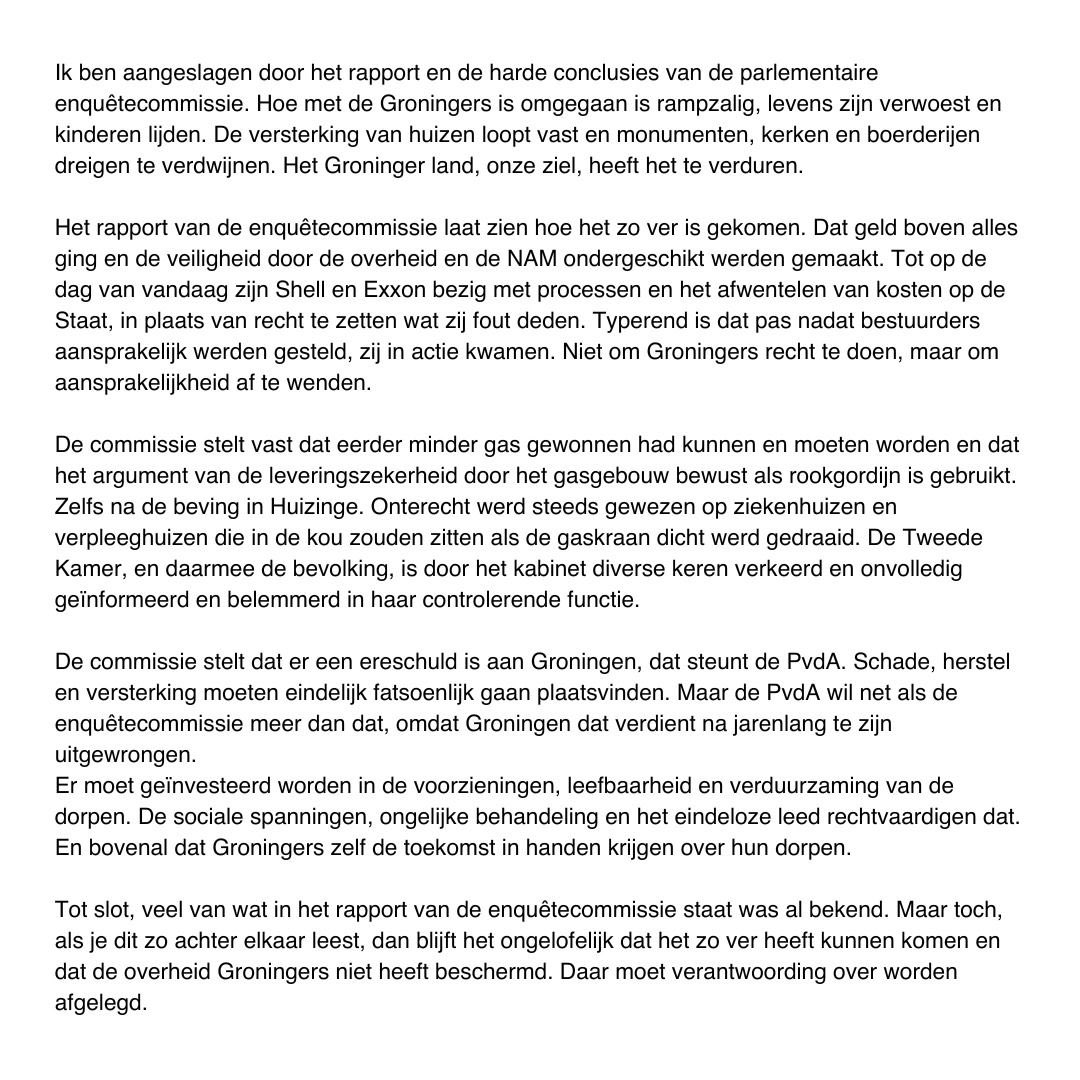 Ik ben aangeslagen door het rapport en de harde conclusies van de parlementaire enquêtecommissie. Hoe met de Groningers is omgegaan is rampzalig, levens zijn verwoest en kinderen lijden. De versterking van huizen loopt vast en monumenten, kerken en boerderijen dreigen te verdwijnen. Het Groninger land, onze ziel, heeft het te verduren.

Het rapport van de enquêtecommissie laat zien hoe het zo ver is gekomen. Dat geld boven alles ging en de veiligheid door de overheid en de NAM ondergeschikt werden gemaakt. Tot op de dag van vandaag zijn Shell en Exxon bezig met processen en het afwentelen van kosten op de Staat, in plaats van recht te zetten wat zij fout deden. Typerend is dat pas nadat bestuurders aansprakelijk werden gesteld, zij in actie kwamen. Niet om Groningers recht te doen, maar om aansprakelijkheid af te wenden.

De commissie stelt vast dat eerder minder gas gewonnen had kunnen en moeten worden en dat het argument van de leveringszekerheid door het gasgebouw bewust als rookgordijn is gebruikt. Zelfs na de beving in Huizinge. Onterecht werd steeds gewezen op ziekenhuizen en verpleeghuizen die in de kou zouden zitten als de gaskraan dicht werd gedraaid. De Tweede Kamer, en daarmee de bevolking, is door het kabinet diverse keren verkeerd en onvolledig geïnformeerd en belemmerd in haar controlerende functie.

De commissie stelt dat er een ereschuld is aan Groningen, dat steunt de PvdA. Schade, herstel en versterking moeten eindelijk fatsoenlijk gaan plaatsvinden. Maar de PvdA wil net als de enquêtecommissie meer dan dat, omdat Groningen dat verdient na jarenlang te zijn uitgewrongen.
Er moet geïnvesteerd worden in de voorzieningen, leefbaarheid en verduurzaming van de dorpen. De sociale spanningen, ongelijke behandeling en het eindeloze leed rechtvaardigen dat. En bovenal dat Groningers zelf de toekomst in handen krijgen over hun dorpen.

Tot slot, veel van wat in het rapport van de enquêtecommissie staat was al bekend. Maar toch, als je dit zo achter elkaar leest, dan blijft het ongelofelijk dat het zo ver heeft kunnen komen en dat de overheid Groningers niet heeft beschermd. Daar moet verantwoording over worden afgelegd.